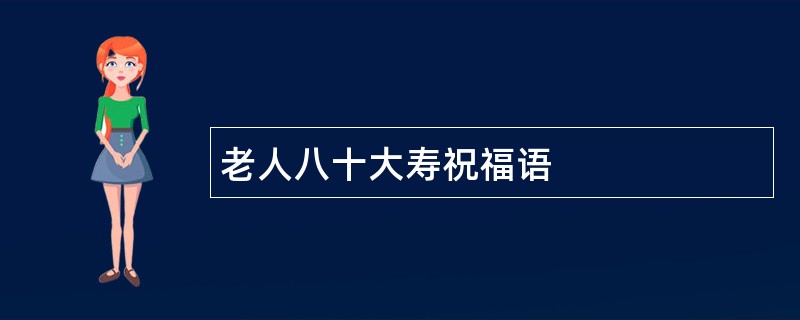 老人八十大寿祝福语